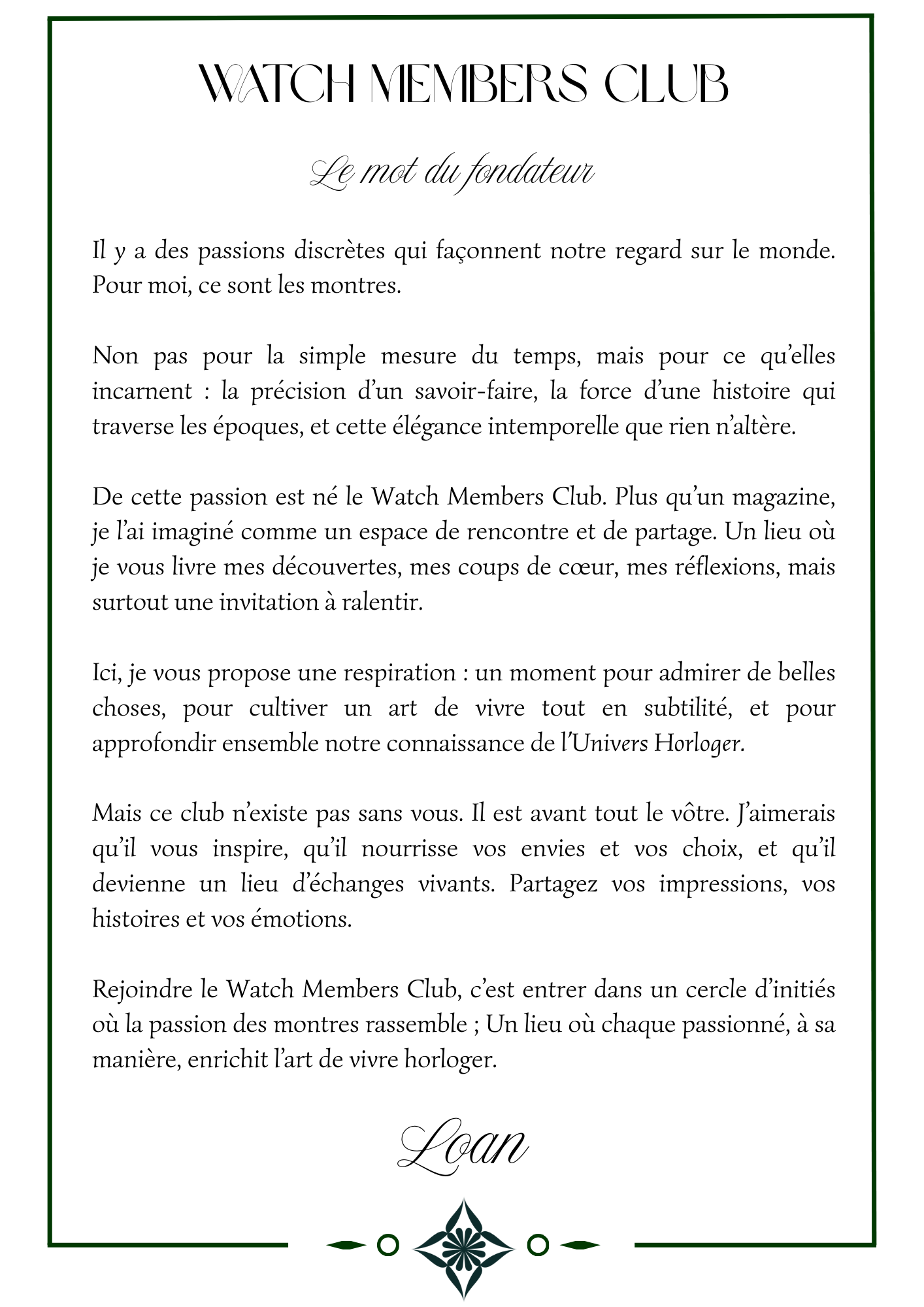 WATCH MEMBERS CLUB

Le mot du fondateur

Il y a des passions discrètes qui façonnent notre regard sur le monde. Pour moi, ce sont les montres.

Non pas pour la simple mesure du temps, mais pour ce qu'elles incarnent : la précision d'un savoir-faire, la force d'une histoire qui traverse les époques, et cette élégance intemporelle que rien n'altère.

De cette passion est né le Watch Members Club. Plus qu'un magazine, je l'ai imaginé comme un espace de rencontre et de partage. Un lieu où je vous livre mes découvertes, mes coups de cœur, mes réflexions, mais surtout une invitation à ralentir.

Ici, je vous propose une respiration : un moment pour admirer de belles choses, pour cultiver un art de vivre tout en subtilité, et pour approfondir ensemble notre connaissance de l'Univers Horloger.

Mais ce club n'existe pas sans vous. Il est avant tout le vôtre. J'aimerais qu'il vous inspire, qu'il nourrisse vos envies et vos choix, et qu'il devienne un lieu d'échanges vivants. Partagez vos impressions, vos histoires et vos émotions.

Rejoindre le Watch Members Club, c'est entrer dans un cercle d'initiés où la passion des montres rassemble ; Un lieu où chaque passionné, à sa manière, enrichit l'art de vivre horloger.

Loan